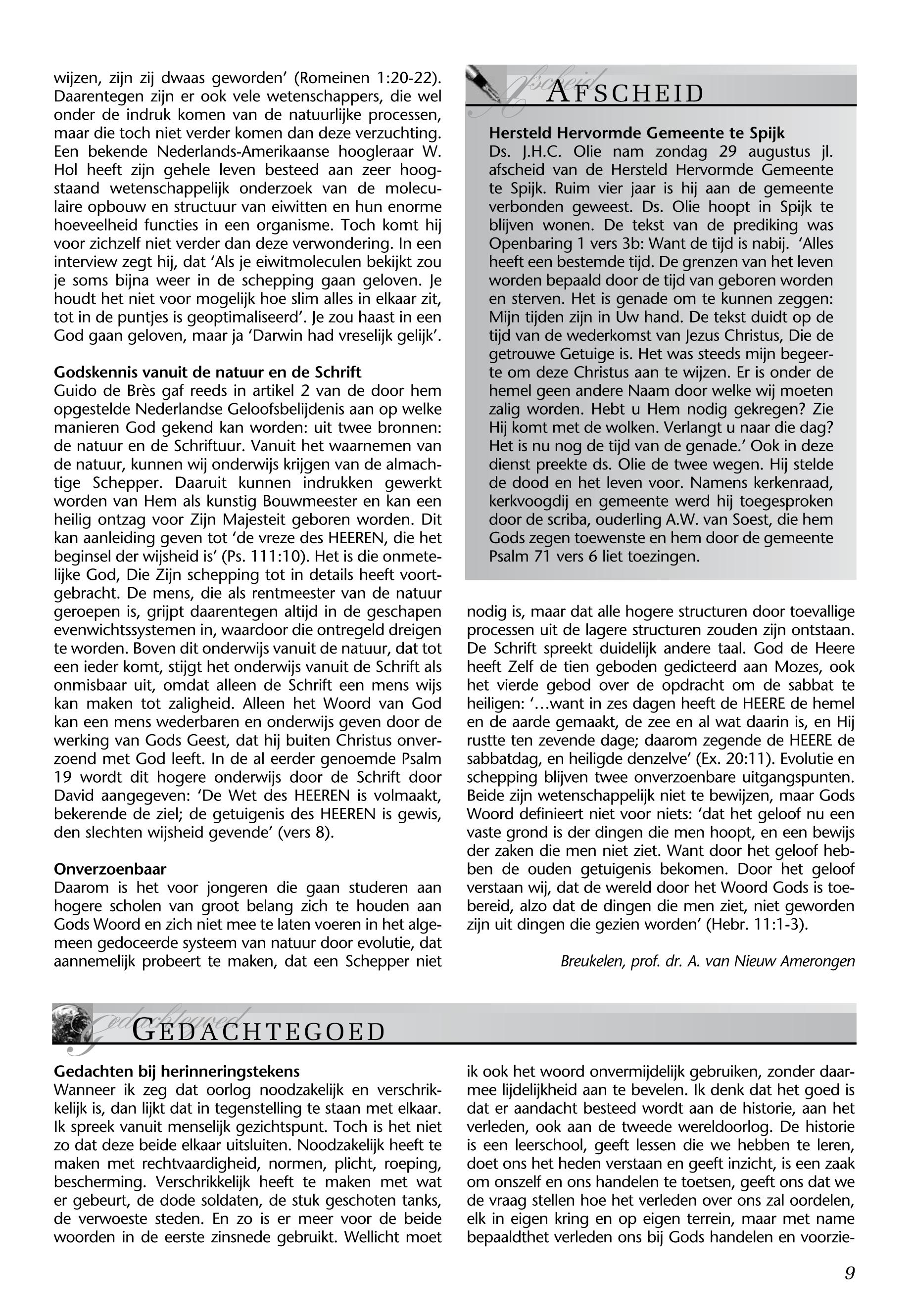 wijzen, zijn zij dwaas geworden' (Romeinen 1:20-22). Daarentegen zijn er ook vele wetenschappers, die wel onder de indruk komen van de natuurlijke processen, maar die toch niet verder komen dan deze verzuchting. Een bekende Nederlands-Amerikaanse hoogleraar W. Hol heeft zijn gehele leven besteed aan zeer hoogstaand wetenschappelijk onderzoek van de moleculaire opbouw en structuur van eiwitten en hun enorme hoeveelheid functies in een organisme. Toch komt hij voor zichzelf niet verder dan deze verwondering. In een interview zegt hij, dat 'Als je eiwitmoleculen bekijkt zou je soms bijna weer in de schepping gaan geloven. Je houdt het niet voor mogelijk hoe slim alles in elkaar zit, tot in de puntjes is geoptimaliseerd'. Je zou haast in een God gaan geloven, maar ja 'Darwin had vreselijk gelijk'.

Godskennis vanuit de natuur en de Schrift
Guido de Brès gaf reeds in artikel 2 van de door hem opgestelde Nederlandse Geloofsbelijdenis aan op welke manieren God gekend kan worden: uit twee bronnen: de natuur en de Schriftuur. Vanuit het waarnemen van de natuur, kunnen wij onderwijs krijgen van de almachtige Schepper. Daaruit kunnen indrukken gewerkt worden van Hem als kunstig Bouwmeester en kan een heilig ontzag voor Zijn Majesteit geboren worden. Dit kan aanleiding geven tot 'de vreze des HEEREN, die het beginsel der wijsheid is' (Ps. 111:10). Het is die onmetelijke God, Die Zijn schepping tot in details heeft voortgebracht. De mens, die als rentmeester van de natuur geroepen is, grijpt daarentegen altijd in de geschapen evenwichtssystemen in, waardoor die ontregeld dreigen te worden. Boven dit onderwijs vanuit de natuur, dat tot een ieder komt, stijgt het onderwijs vanuit de Schrift als onmisbaar uit, omdat alleen de Schrift een mens wijs kan maken tot zaligheid. Alleen het Woord van God kan een mens wederbaren en onderwijs geven door de werking van Gods Geest, dat hij buiten Christus onverzoend met God leeft. In de al eerder genoemde Psalm 19 wordt dit hogere onderwijs door de Schrift door David aangegeven: 'De Wet des HEEREN is volmaakt, bekerende de ziel; de getuigenis des HEEREN is gewis, den slechten wijsheid gevende' (vers 8).

Onverzoenbaar
Daarom is het voor jongeren die gaan studeren aan hogere scholen van groot belang zich te houden aan Gods Woord en zich niet mee te laten voeren in het algemeen gedoceerde systeem van natuur door evolutie, dat aannemelijk probeert te maken, dat een Schepper niet

Afscheid
AFSCHEID

Hersteld Hervormde Gemeente te Spijk
Ds. J.H.C. Olie nam zondag 29 augustus jl. afscheid van de Hersteld Hervormde Gemeente te Spijk. Ruim vier jaar is hij aan de gemeente verbonden geweest. Ds. Olie hoopt in Spijk te blijven wonen. De tekst van de prediking was Openbaring 1 vers 3b: Want de tijd is nabij. 'Alles heeft een bestemde tijd. De grenzen van het leven worden bepaald door de tijd van geboren worden en sterven. Het is genade om te kunnen zeggen: Mijn tijden zijn in Uw hand. De tekst duidt op de tijd van de wederkomst van Jezus Christus, Die de getrouwe Getuige is. Het was steeds mijn begeerte om deze Christus aan te wijzen. Er is onder de hemel geen andere Naam door welke wij moeten zalig worden. Hebt u Hem nodig gekregen? Zie Hij komt met de wolken. Verlangt u naar die dag? Het is nu nog de tijd van de genade.' Ook in deze dienst preekte ds. Olie de twee wegen. Hij stelde de dood en het leven voor. Namens kerkenraad, kerkvoogdij en gemeente werd hij toegesproken door de scriba, ouderling A.W. van Soest, die hem Gods zegen toewenste en hem door de gemeente Psalm 71 vers 6 liet toezingen.

nodig is, maar dat alle hogere structuren door toevallige processen uit de lagere structuren zouden zijn ontstaan. De Schrift spreekt duidelijk andere taal. God de Heere heeft Zelf de tien geboden gedicteerd aan Mozes, ook het vierde gebod over de opdracht om de sabbat te heiligen: '…want in zes dagen heeft de HEERE de hemel en de aarde gemaakt, de zee en al wat daarin is, en Hij rustte ten zevende dage; daarom zegende de HEERE de sabbatdag, en heiligde denzelve' (Ex. 20:11). Evolutie en schepping blijven twee onverzoenbare uitgangspunten. Beide zijn wetenschappelijk niet te bewijzen, maar Gods Woord definieert niet voor niets: 'dat het geloof nu een vaste grond is der dingen die men hoopt, en een bewijs der zaken die men niet ziet. Want door het geloof hebben de ouden getuigenis bekomen. Door het geloof verstaan wij, dat de wereld door het Woord Gods is toebereid, alzo dat de dingen die men ziet, niet geworden zijn uit dingen die gezien worden' (Hebr. 11:1-3).

Breukelen, prof. dr. A. van Nieuw Amerongen

Gedachtegoed
GEDACHTEGOED

Gedachten bij herinneringstekens
Wanneer ik zeg dat oorlog noodzakelijk en verschrikkelijk is, dan lijkt dat in tegenstelling te staan met elkaar. Ik spreek vanuit menselijk gezichtspunt. Toch is het niet zo dat deze beide elkaar uitsluiten. Noodzakelijk heeft te maken met rechtvaardigheid, normen, plicht, roeping, bescherming. Verschrikkelijk heeft te maken met wat er gebeurt, de dode soldaten, de stuk geschoten tanks, de verwoeste steden. En zo is er meer voor de beide woorden in de eerste zinsnede gebruikt. Wellicht moet ik ook het woord onvermijdelijk gebruiken, zonder daarmee lijdelijkheid aan te bevelen. Ik denk dat het goed is dat er aandacht besteed wordt aan de historie, aan het verleden, ook aan de tweede wereldoorlog. De historie is een leerschool, geeft lessen die we hebben te leren, doet ons het heden verstaan en geeft inzicht, is een zaak om onszelf en ons handelen te toetsen, geeft ons dat we de vraag stellen hoe het verleden over ons zal oordelen, elk in eigen kring en op eigen terrein, maar met name bepaaldthet verleden ons bij Gods handelen en voorzie-

9